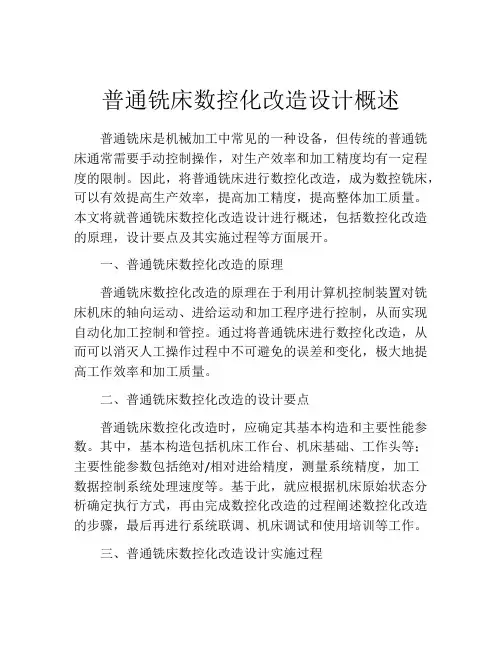 普通铣床数控化改造设计概述

普通铣床是机械加工中常见的一种设备，但传统的普通铣床通常需要手动控制操作，对生产效率和加工精度均有一定程度的限制。因此，将普通铣床进行数控化改造，成为数控铣床，可以有效提高生产效率，提高加工精度，提高整体加工质量。本文将就普通铣床数控化改造设计进行概述，包括数控化改造的原理，设计要点及其实施过程等方面展开。

一、普通铣床数控化改造的原理

普通铣床数控化改造的原理在于利用计算机控制装置对铣床机床的轴向运动、进给运动和加工程序进行控制，从而实现自动化加工控制和管控。通过将普通铣床进行数控化改造，从而可以消灭人工操作过程中不可避免的误差和变化，极大地提高工作效率和加工质量。

二、普通铣床数控化改造的设计要点

普通铣床数控化改造时，应确定其基本构造和主要性能参数。其中，基本构造包括机床工作台、机床基础、工作头等；主要性能参数包括绝对/相对进给精度，测量系统精度，加工数据控制系统处理速度等。基于此，就应根据机床原始状态分析确定执行方式，再由完成数控化改造的过程阐述数控化改造的步骤，最后再进行系统联调、机床调试和使用培训等工作。

三、普通铣床数控化改造设计实施过程